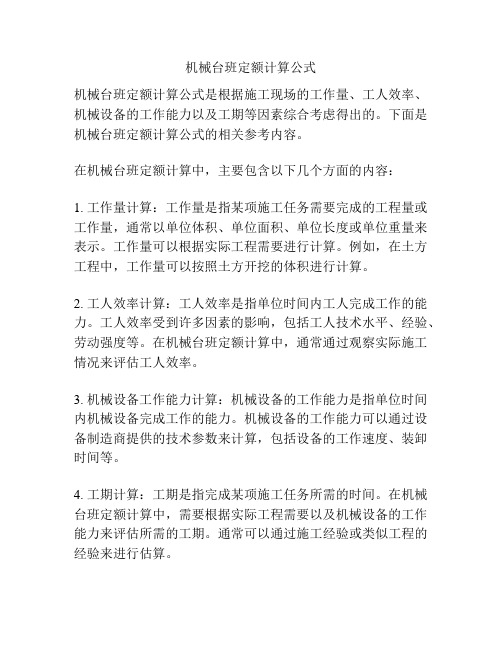 机械台班定额计算公式

机械台班定额计算公式是根据施工现场的工作量、工人效率、机械设备的工作能力以及工期等因素综合考虑得出的。下面是机械台班定额计算公式的相关参考内容。

在机械台班定额计算中，主要包含以下几个方面的内容：

1. 工作量计算：工作量是指某项施工任务需要完成的工程量或工作量，通常以单位体积、单位面积、单位长度或单位重量来表示。工作量可以根据实际工程需要进行计算。例如，在土方工程中，工作量可以按照土方开挖的体积进行计算。

2. 工人效率计算：工人效率是指单位时间内工人完成工作的能力。工人效率受到许多因素的影响，包括工人技术水平、经验、劳动强度等。在机械台班定额计算中，通常通过观察实际施工情况来评估工人效率。

3. 机械设备工作能力计算：机械设备的工作能力是指单位时间内机械设备完成工作的能力。机械设备的工作能力可以通过设备制造商提供的技术参数来计算，包括设备的工作速度、装卸时间等。

4. 工期计算：工期是指完成某项施工任务所需的时间。在机械台班定额计算中，需要根据实际工程需要以及机械设备的工作能力来评估所需的工期。通常可以通过施工经验或类似工程的经验来进行估算。